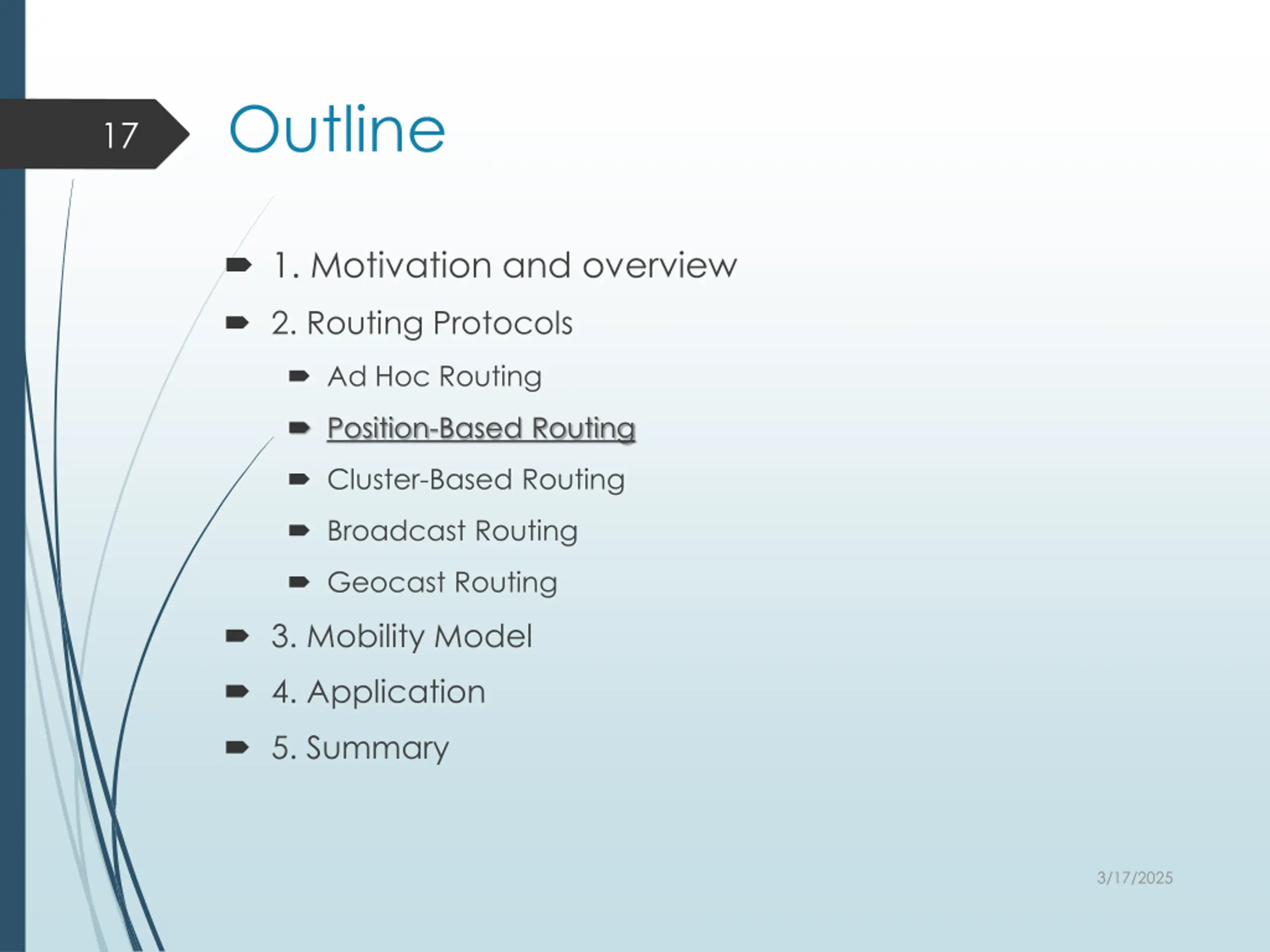 17

Outline

1. Motivation and overview
2. Routing Protocols
Ad Hoc Routing
Position-Based Routing
Cluster-Based Routing
Broadcast Routing
Geocast Routing
3. Mobility Model
4. Application
5. Summary

3/17/2025